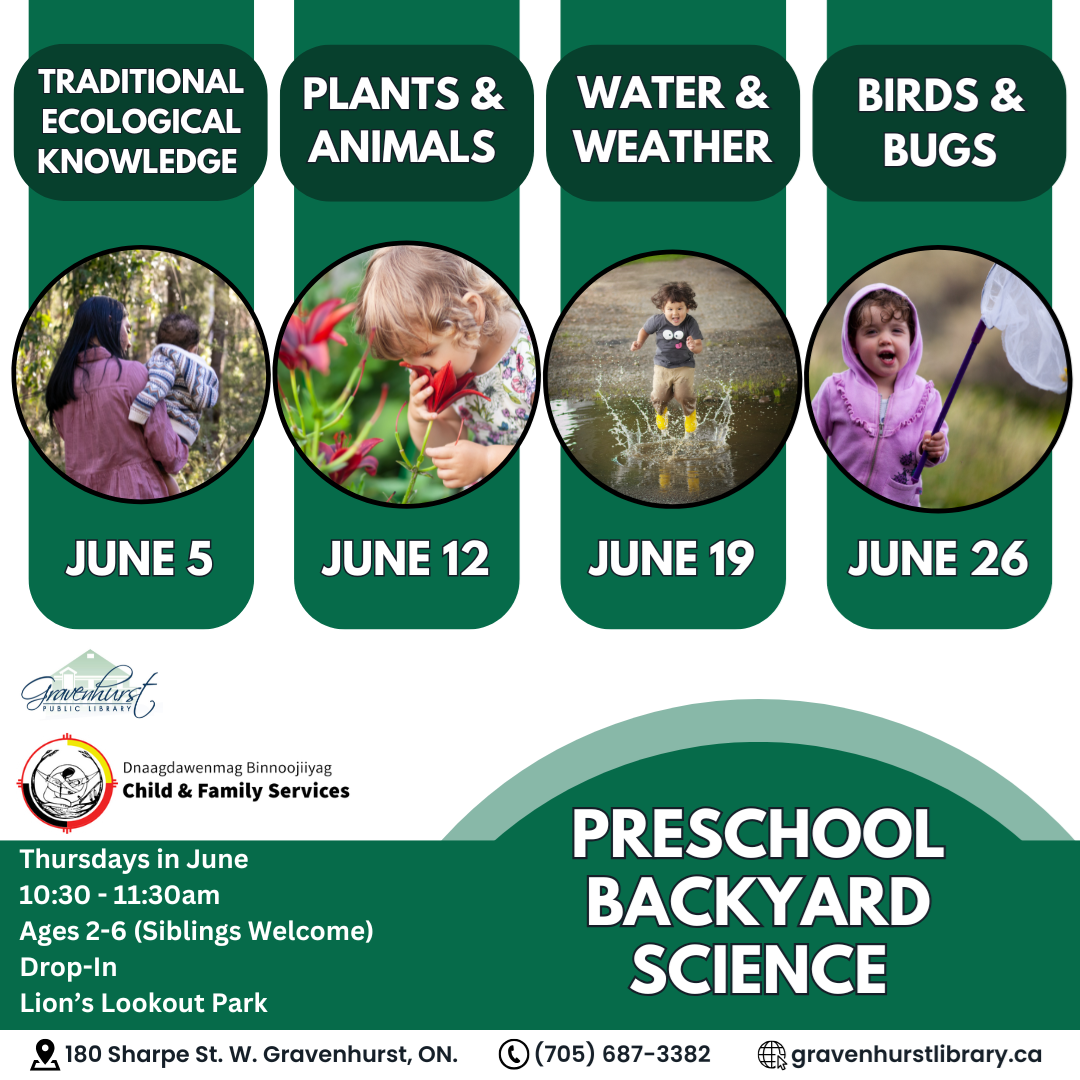 TRADITIONAL ECOLOGICAL KNOWLEDGE

JUNE 5

PLANTS & ANIMALS

JUNE 12

WATER & WEATHER

JUNE 19

BIRDS & BUGS

JUNE 26

Gravenhurst PUBLIC LIBRARY

Dnaagdawenmag Binnoojiiyag Child & Family Services

Thursdays in June
10:30 - 11:30am
Ages 2-6 (Siblings Welcome)
Drop-In
Lion's Lookout Park

PRESCHOOL BACKYARD SCIENCE

180 Sharpe St. W. Gravenhurst, ON. (705) 687-3382 gravenhurstlibrary.ca